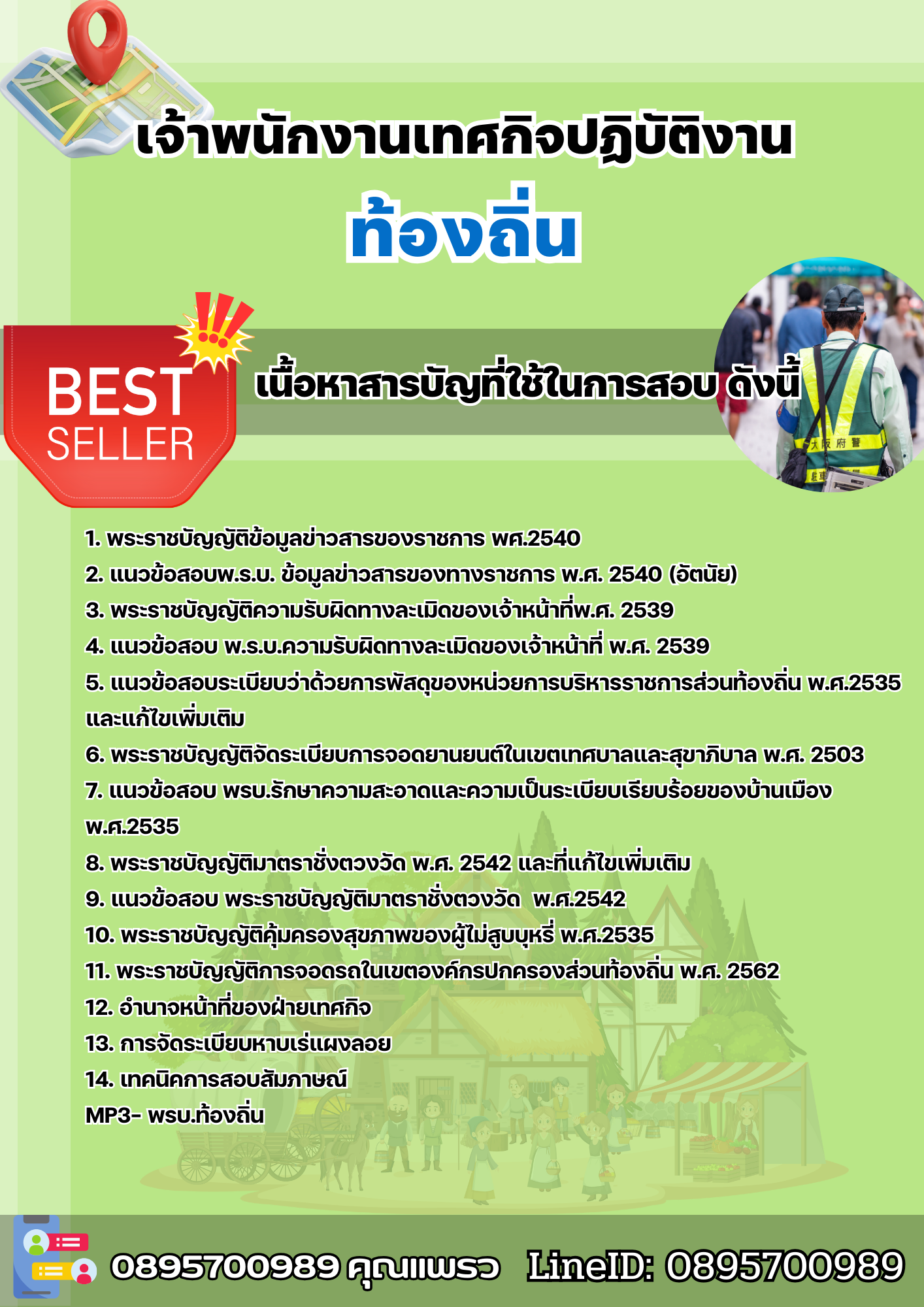 เจ้าพนักงานเทศกิจปฏิบัติงาน

ท้องถิ่น

BEST SELLER

เนื้อหาสารบัญที่ใช้ในการสอบ ดังนี้

大阪府警

1. พระราชบัญญัติข้อมูลข่าวสารของราชการ พศ.2540
2. แนวข้อสอบพ.ร.บ. ข้อมูลข่าวสารของทางราชการ พ.ศ. 2540 (อัตนัย)
3. พระราชบัญญัติความรับผิดทางละเมิดของเจ้าหน้าที่พ.ศ. 2539
4. แนวข้อสอบ พ.ร.บ.ความรับผิดทางละเมิดของเจ้าหน้าที่ พ.ศ. 2539
5. แนวข้อสอบระเบียบว่าด้วยการพัสดุของหน่วยการบริหารราชการส่วนท้องถิ่น พ.ศ.2535 และแก้ไขเพิ่มเติม
6. พระราชบัญญัติจัดระเบียบการจอดยานยนต์ในเขตเทศบาลและสุขาภิบาล พ.ศ. 2503
7. แนวข้อสอบ พรบ.รักษาความสะอาดและความเป็นระเบียบเรียบร้อยของบ้านเมือง พ.ศ.2535
8. พระราชบัญญัติมาตราชั่งตวงวัด พ.ศ. 2542 และที่แก้ไขเพิ่มเติม
9. แนวข้อสอบ พระราชบัญญัติมาตราชั่งตวงวัด พ.ศ.2542
10. พระราชบัญญัติคุ้มครองสุขภาพของผู้ไม่สูบบุหรี่ พ.ศ.2535
11. พระราชบัญญัติการจอดรถในเขตองค์กรปกครองส่วนท้องถิ่น พ.ศ. 2562
12. อำนาจหน้าที่ของฝ่ายเทศกิจ
13. การจัดระเบียบหาบเร่แผงลอย
14. เทคนิคการสอบสัมภาษณ์
MP3- พรบ.ท้องถิ่น

0895700989 คุณแพรว LineID: 0895700989